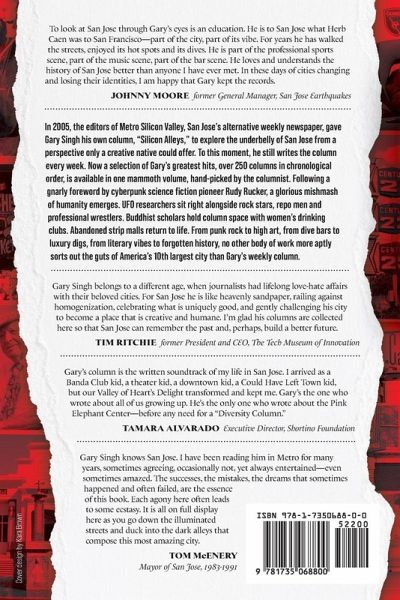 To look at San Jose through Gary's eyes is an education. He is to San Jose what Herb Caen was to San Francisco—part of the city, part of its vibe. For years he has walked the streets, enjoyed its hot spots and its dives. He is part of the professional sports scene, part of the music scene, part of the bar scene. He loves and understands the history of San Jose better than anyone I have ever met. In these days of cities changing and losing their identities, I am happy that Gary kept the records.

JOHNNY MOORE former General Manager, San Jose Earthquakes

In 2005, the editors of Metro Silicon Valley, San Jose's alternative weekly newspaper, gave Gary Singh his own column, "Silicon Alleys," to explore the underbelly of San Jose from a perspective only a creative native could offer. To this moment, he still writes the column every week. Now a selection of Gary's greatest hits, over 250 columns in chronological order, is available in one mammoth volume, hand-picked by the columnist. Following a gnarly foreword by cyberpunk science fiction pioneer Rudy Rucker, a glorious mishmash of humanity emerges. UFO researchers sit right alongside rock stars, repo men and professional wrestlers. Buddhist scholars hold column space with women's drinking clubs. Abandoned strip malls return to life. From punk rock to high art, from dive bars to luxury digs, from literary vibes to forgotten history, no other body of work more aptly sorts out the guts of America's 10th largest city than Gary's weekly column.

Gary Singh belongs to a different age, when journalists had lifelong love-hate affairs with their beloved cities. For San Jose he is like heavenly sandpaper, railing against homogenization, celebrating what is uniquely good, and gently challenging his city to become a place that is creative and humane. I'm glad his columns are collected here so that San Jose can remember the past and, perhaps, build a better future.

TIM RITCHIE former President and CEO, The Tech Museum of Innovation

Gary's column is the written soundtrack of my life in San Jose. I arrived as a Banda Club kid, a theater kid, a downtown kid, a Could Have Left Town kid, but our Valley of Heart's Delight transformed and kept me. Gary's the one who wrote about all of us growing up. He's the only one who wrote about the Pink Elephant Center—before any need for a "Diversity Column."

TAMARA ALVARADO Executive Director, Shortino Foundation

Gary Singh knows San Jose. I have been reading him in Metro for many years, sometimes agreeing, occasionally not, yet always entertained—even sometimes amazed. The successes, the mistakes, the dreams that sometimes happened and often failed, are the essence of this book. Each agony here often leads to some ecstasy. It is all on full display here as you go down the illuminated streets and duck into the dark alleys that compose this most amazing city.

TOM McENERY
Mayor of San Jose, 1983-1991

ISBN 978-1-7350688-0-0
52200
9 781735 068800

Cover design by Kara Brown